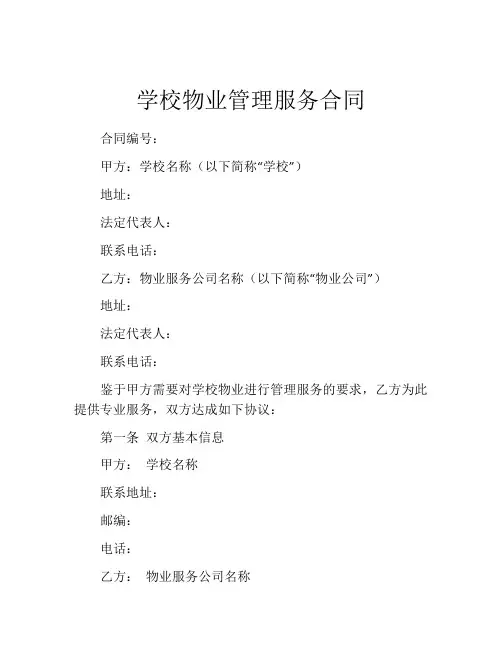 学校物业管理服务合同

合同编号：

甲方：学校名称（以下简称“学校”）

地址：

法定代表人：

联系电话：

乙方：物业服务公司名称（以下简称“物业公司”）

地址：

法定代表人：

联系电话：

鉴于甲方需要对学校物业进行管理服务的要求，乙方为此提供专业服务，双方达成如下协议：

第一条 双方基本信息

甲方： 学校名称

联系地址：

邮编：

电话：

乙方： 物业服务公司名称